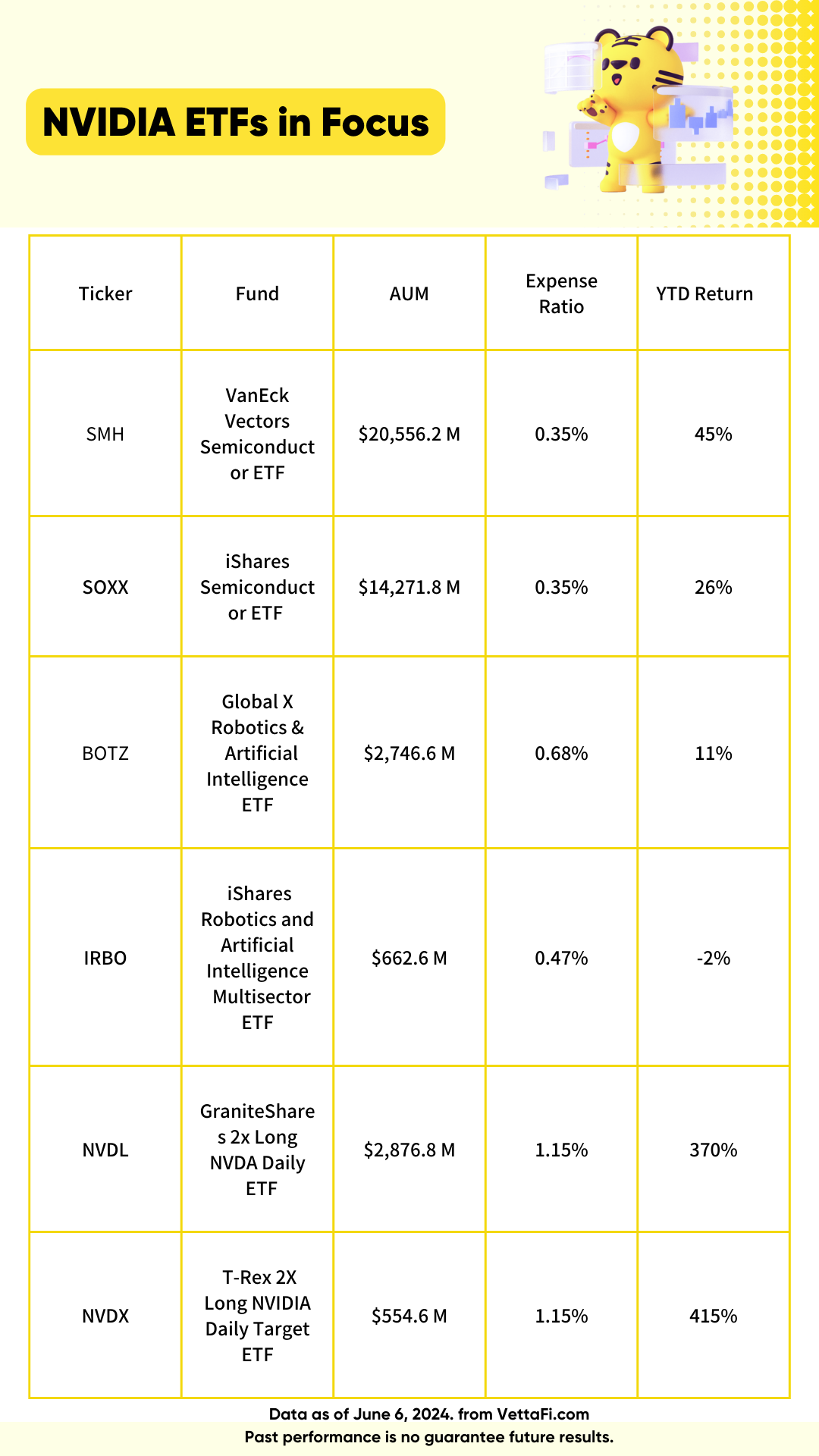 NVIDIA ETFs in Focus

| Ticker | Fund | AUM | Expense Ratio | YTD Return |
|---|---|---|---|---|
| SMH | VanEck Vectors Semiconductor ETF | \$20,556.2 M | 0.35% | 45% |
| SOXX | iShares Semiconductor ETF | \$14,271.8 M | 0.35% | 26% |
| BOTZ | Global X Robotics & Artificial Intelligence ETF | \$2,746.6 M | 0.68% | 11% |
| IRBO | iShares Robotics and Artificial Intelligence Multisector ETF | \$662.6 M | 0.47% | -2% |
| NVDL | GraniteShares 2x Long NVDA Daily ETF | \$2,876.8 M | 1.15% | 370% |
| NVDX | T-Rex 2X Long NVIDIA Daily Target ETF | \$554.6 M | 1.15% | 415% |

Data as of June 6, 2024. from VettaFi.com
Past performance is no guarantee future results.